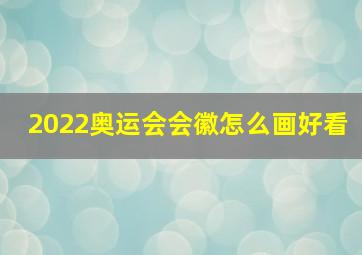 2022奥运会会徽怎么画好看